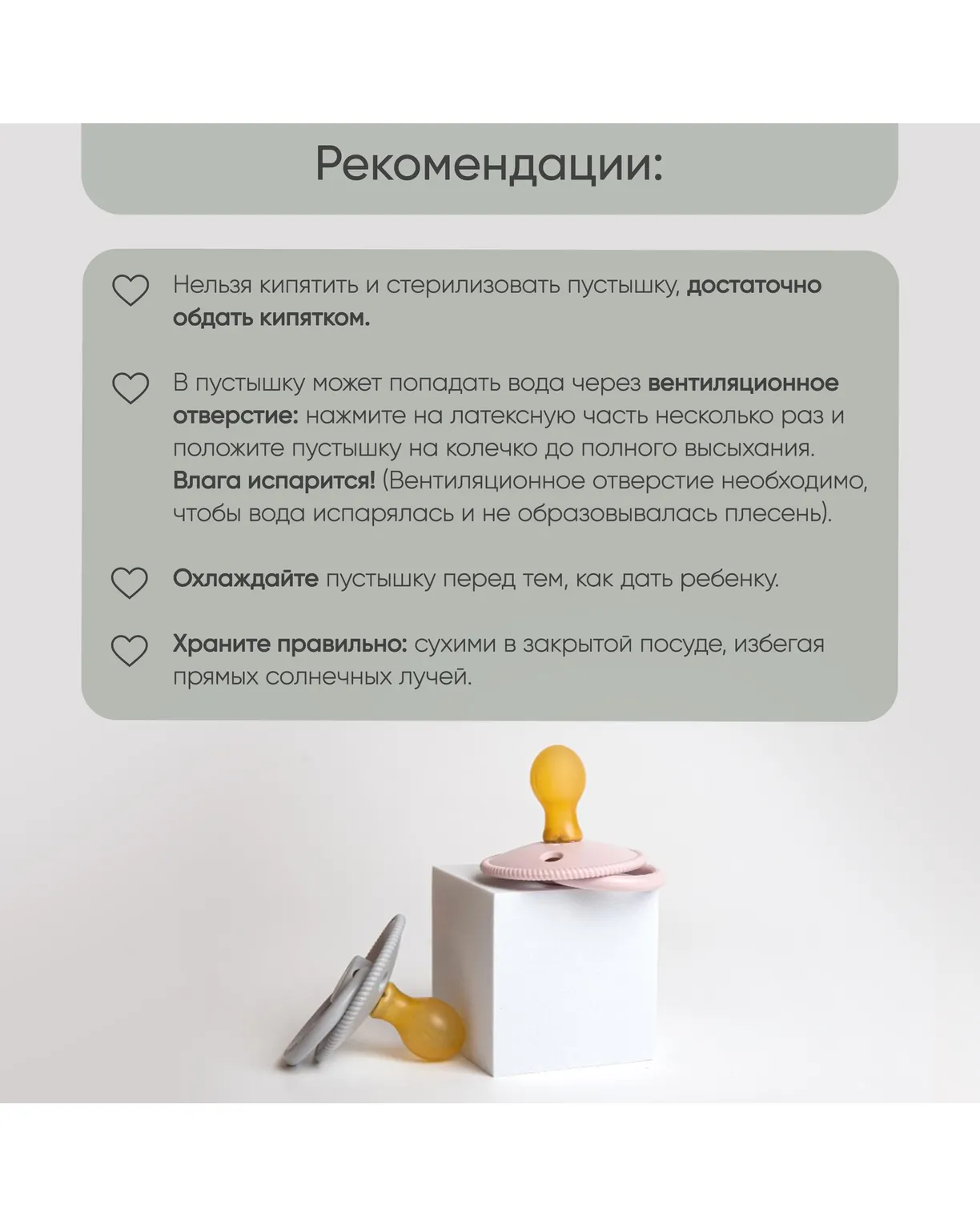 Рекомендации:

Нельзя кипятить и стерилизовать пустышку, достаточно обдать кипятком.

В пустышку может попадать вода через вентиляционное отверстие: нажмите на латексную часть несколько раз и положите пустышку на колечко до полного высыхания. Влага испарится! (Вентиляционное отверстие необходимо, чтобы вода испарялась и не образовывалась плесень).

Охлаждайте пустышку перед тем, как дать ребенку.

Храните правильно: сухими в закрытой посуде, избегая прямых солнечных лучей.